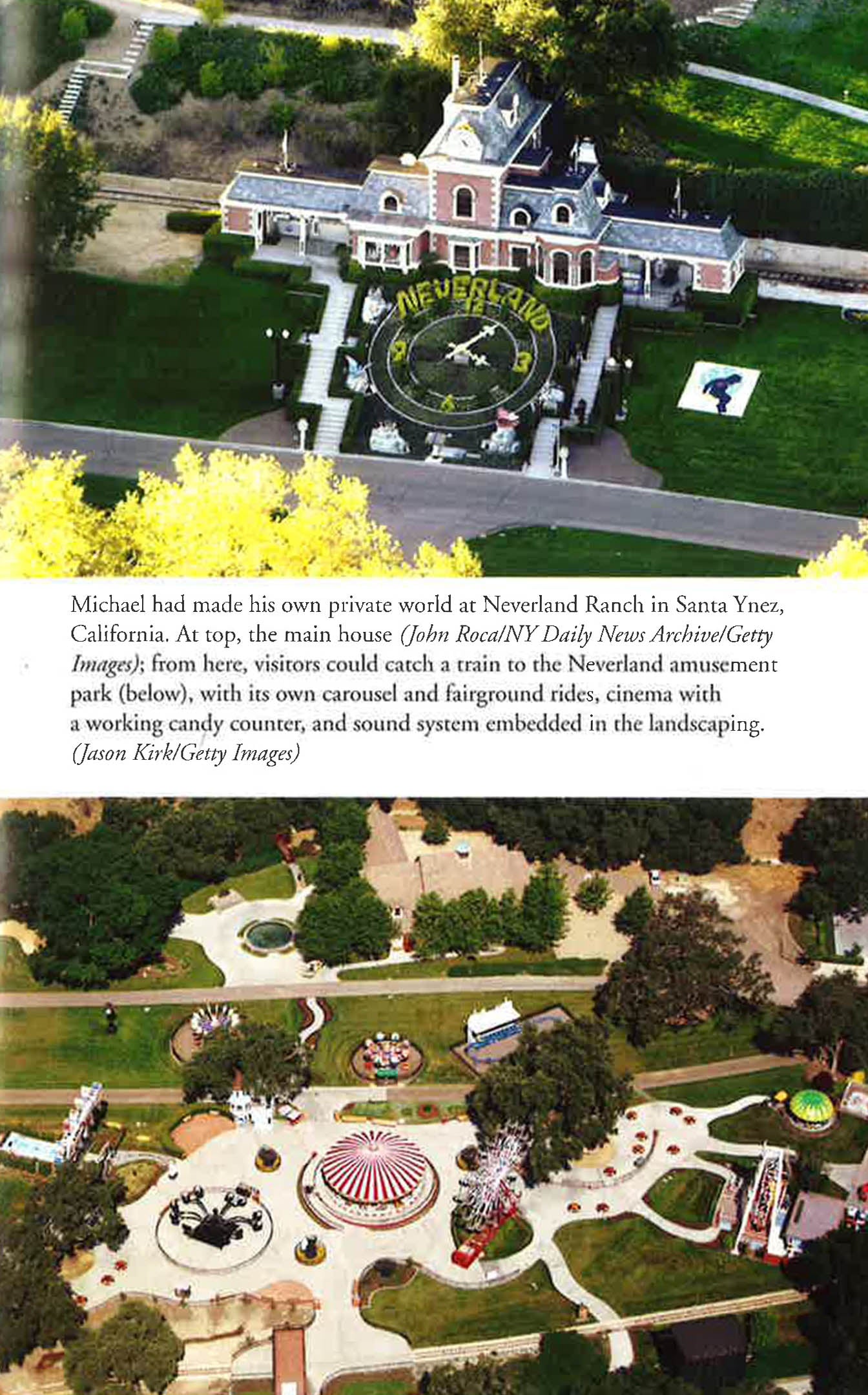 NEVERLAND

12

9

3

Michael had made his own private world at Neverland Ranch in Santa Ynez, California. At top, the main house (John Roca/NY Daily News Archive/Getty Images); from here, visitors could catch a train to the Neverland amusement park (below), with its own carousel and fairground rides, cinema with a working candy counter, and sound system embedded in the landscaping. (Jason Kirk/Getty Images)